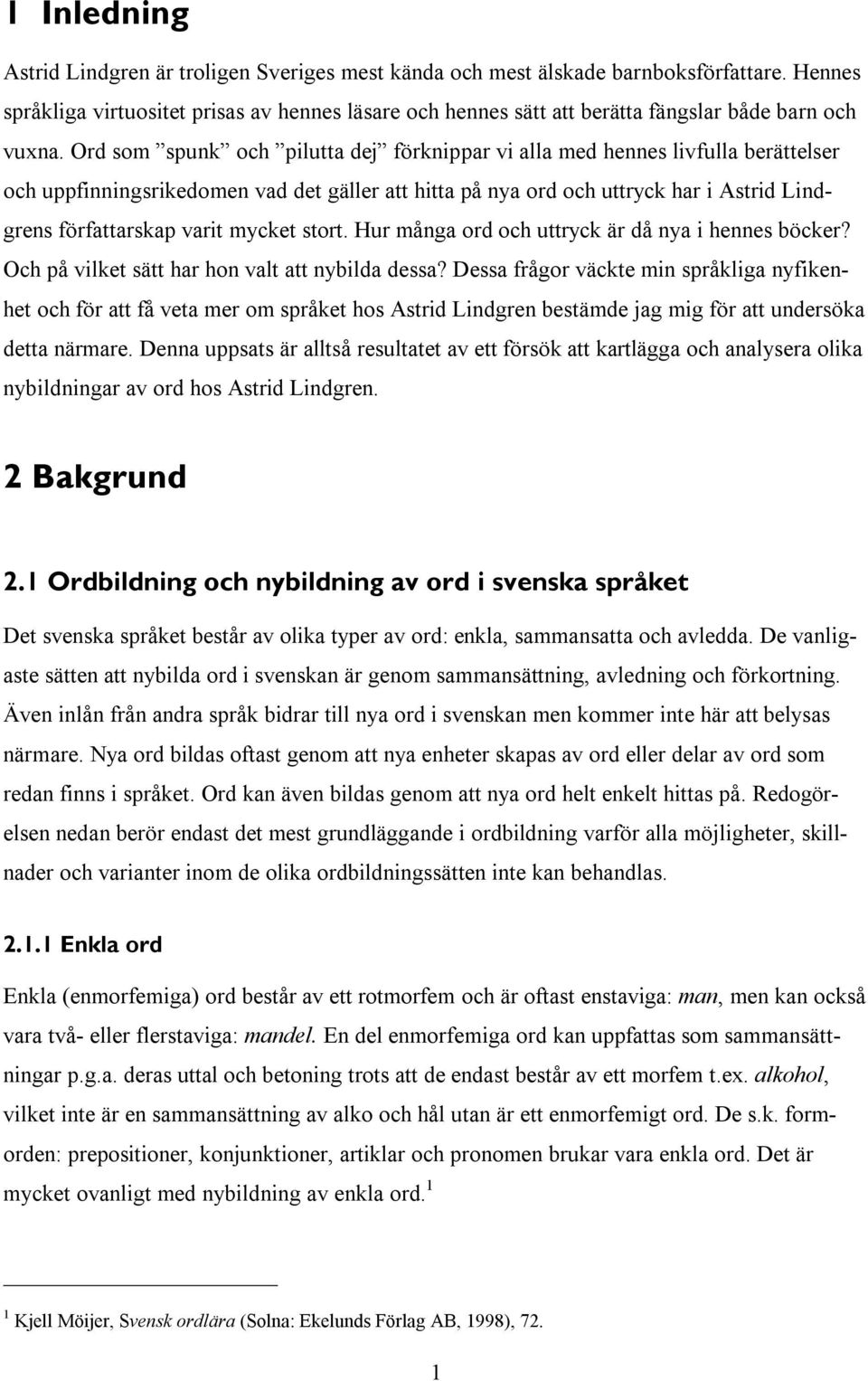 1 Inledning

Astrid Lindgren är troligen Sveriges mest kända och mest älskade barnboksförfattare. Hennes språkliga virtuositet prisas av hennes läsare och hennes sätt att berätta fängslar både barn och vuxna. Ord som ”spunk” och ”pilutta dej” förknippar vi alla med hennes livfulla berättelser och uppfinningsrikedomen vad det gäller att hitta på nya ord och uttryck har i Astrid Lindgrens författarskap varit mycket stort. Hur många ord och uttryck är då nya i hennes böcker? Och på vilket sätt har hon valt att nybilda dessa? Dessa frågor väckte min språkliga nyfikenhet och för att få veta mer om språket hos Astrid Lindgren bestämde jag mig för att undersöka detta närmare. Denna uppsats är alltså resultatet av ett försök att kartlägga och analysera olika nybildningar av ord hos Astrid Lindgren.

2 Bakgrund

2.1 Ordbildning och nybildning av ord i svenska språket

Det svenska språket består av olika typer av ord: enkla, sammansatta och avledda. De vanligaste sätten att nybilda ord i svenskan är genom sammansättning, avledning och förkortning. Även inlån från andra språk bidrar till nya ord i svenskan men kommer inte här att belysas närmare. Nya ord bildas oftast genom att nya enheter skapas av ord eller delar av ord som redan finns i språket. Ord kan även bildas genom att nya ord helt enkelt hittas på. Redogörelsen nedan berör endast det mest grundläggande i ordbildning varför alla möjligheter, skillnader och varianter inom de olika ordbildningssätten inte kan behandlas.

2.1.1 Enkla ord

Enkla (enmorfemiga) ord består av ett rotmorfem och är oftast enstaviga: man, men kan också vara två- eller flerstaviga: mandel. En del enmorfemiga ord kan uppfattas som sammansättningar p.g.a. deras uttal och betoning trots att de endast består av ett morfem t.ex. alkohol, vilket inte är en sammansättning av alko och hål utan är ett enmorfemigt ord. De s.k. formorden: prepositioner, konjunktioner, artiklar och pronomen brukar vara enkla ord. Det är mycket ovanligt med nybildning av enkla ord.$^1$

$^1$ Kjell Möijer, Svensk ordlära (Solna: Ekelunds Förlag AB, 1998), 72.

1